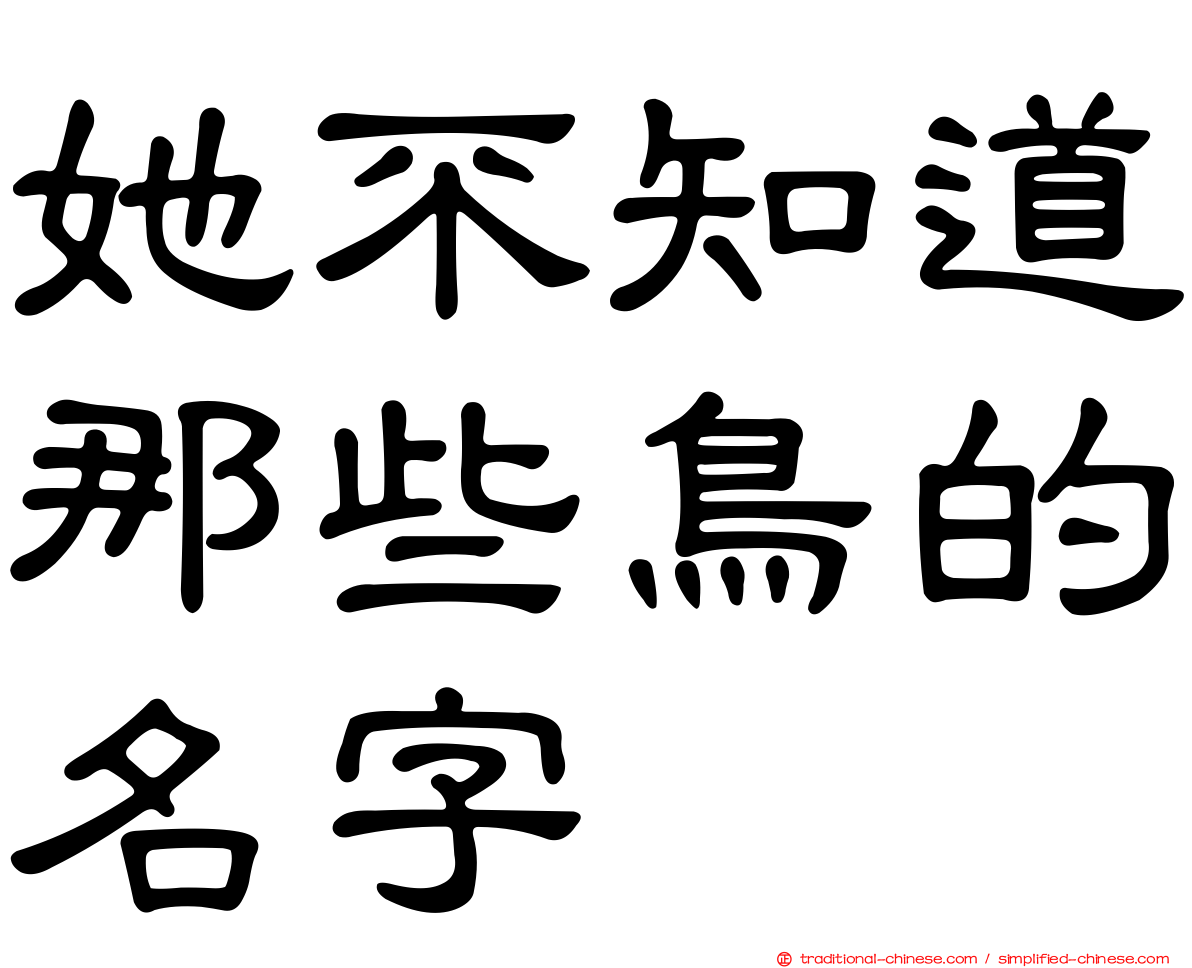 她不知道那些鳥的名字

traditional-chinese.com / simplified-chinese.com